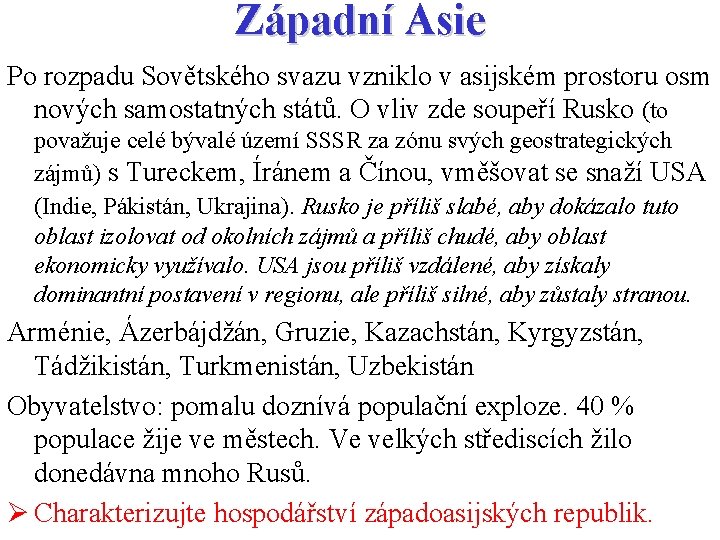 Západní Asie

Po rozpadu Sovětského svazu vzniklo v asijském prostoru osm nových samostatných států. O vliv zde soupeří Rusko (to považuje celé bývalé území SSSR za zónu svých geostrategických zájmů) s Tureckem, Íránem a Čínou, vměšovat se snaží USA (Indie, Pákistán, Ukrajina). Rusko je příliš slabé, aby dokázalo tuto oblast izolovat od okolních zájmů a příliš chudé, aby oblast ekonomicky využívalo. USA jsou příliš vzdálené, aby získaly dominantní postavení v regionu, ale příliš silné, aby zůstaly stranou.

Arménie, Ázerbájdžán, Gruzie, Kazachstán, Kyrgyzstán, Tádžikistán, Turkmenistán, Uzbekistán

Obyvatelstvo: pomalu doznívá populační exploze. 40 % populace žije ve městech. Ve velkých střediscích žilo donedávna mnoho Rusů.

➢ Charakterizujte hospodářství západoasijských republik.